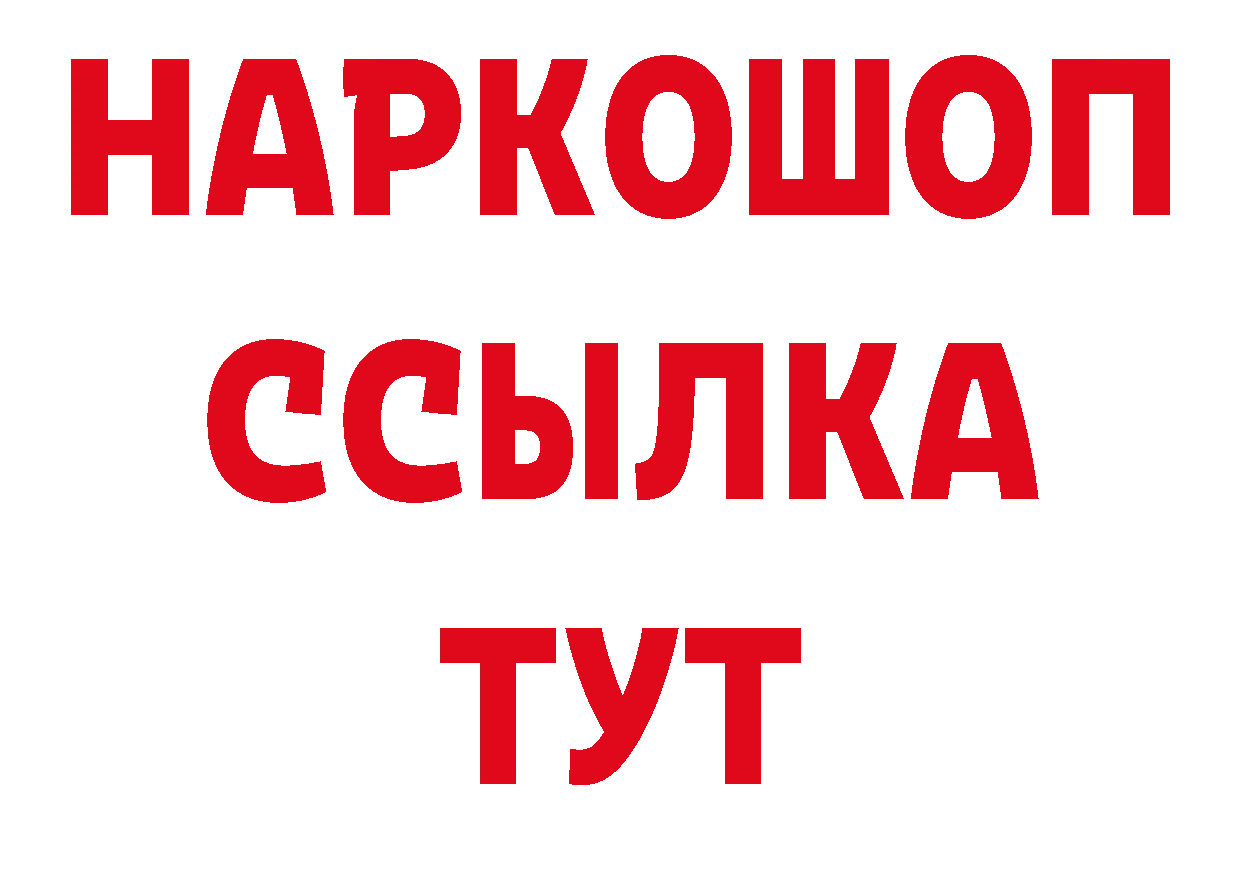 НАРКОШОП
ССЫЛКА
ТУТ